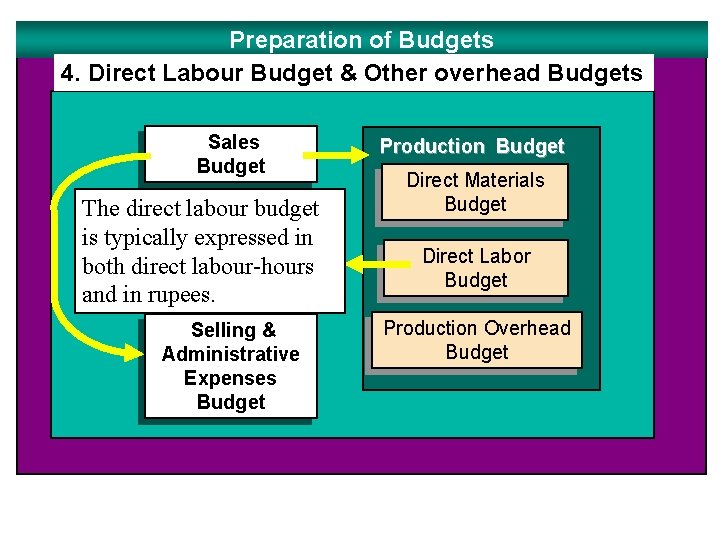 Preparation of Budgets

4. Direct Labour Budget & Other overhead Budgets

Sales Budget

The direct labour budget is typically expressed in both direct labour-hours and in rupees.

Selling & Administrative Expenses Budget

Production Budget

Direct Materials Budget

Direct Labor Budget

Production Overhead Budget